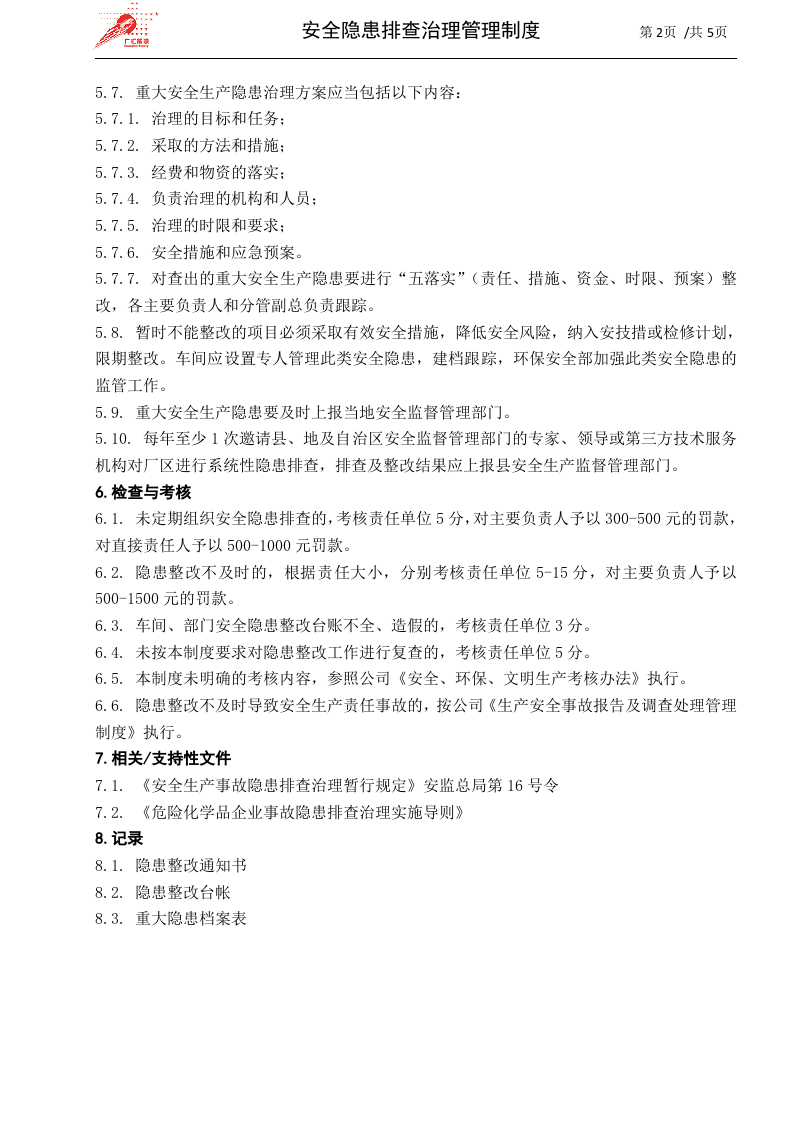 广汇能源

安全隐患排查治理管理制度

第2页 /共5页

5.7. 重大安全生产隐患治理方案应当包括以下内容：

5.7.1. 治理的目标和任务；

5.7.2. 采取的方法和措施；

5.7.3. 经费和物资的落实；

5.7.4. 负责治理的机构和人员；

5.7.5. 治理的时限和要求；

5.7.6. 安全措施和应急预案。

5.7.7. 对查出的重大安全生产隐患要进行“五落实”（责任、措施、资金、时限、预案）整改，各主要负责人和分管副总负责跟踪。

5.8. 暂时不能整改的项目必须采取有效安全措施，降低安全风险，纳入安技措或检修计划，限期整改。车间应设置专人管理此类安全隐患，建档跟踪，环保安全部加强此类安全隐患的监管工作。

5.9. 重大安全生产隐患要及时上报当地安全监督管理部门。

5.10. 每年至少1次邀请县、地及自治区安全监督管理部门的专家、领导或第三方技术服务机构对厂区进行系统性隐患排查，排查及整改结果应上报县安全生产监督管理部门。

6.检查与考核

6.1. 未定期组织安全隐患排查的，考核责任单位5分，对主要负责人予以300-500元的罚款，对直接责任人予以500-1000元罚款。

6.2. 隐患整改不及时的，根据责任大小，分别考核责任单位5-15分，对主要负责人予以500-1500元的罚款。

6.3. 车间、部门安全隐患整改台账不全、造假的，考核责任单位3分。

6.4. 未按本制度要求对隐患整改工作进行复查的，考核责任单位5分。

6.5. 本制度未明确的考核内容，参照公司《安全、环保、文明生产考核办法》执行。

6.6. 隐患整改不及时导致安全生产责任事故的，按公司《生产安全事故报告及调查处理管理制度》执行。

7.相关/支持性文件

7.1. 《安全生产事故隐患排查治理暂行规定》安监总局第16号令

7.2. 《危险化学品企业事故隐患排查治理实施导则》

8.记录

8.1. 隐患整改通知书

8.2. 隐患整改台帐

8.3. 重大隐患档案表